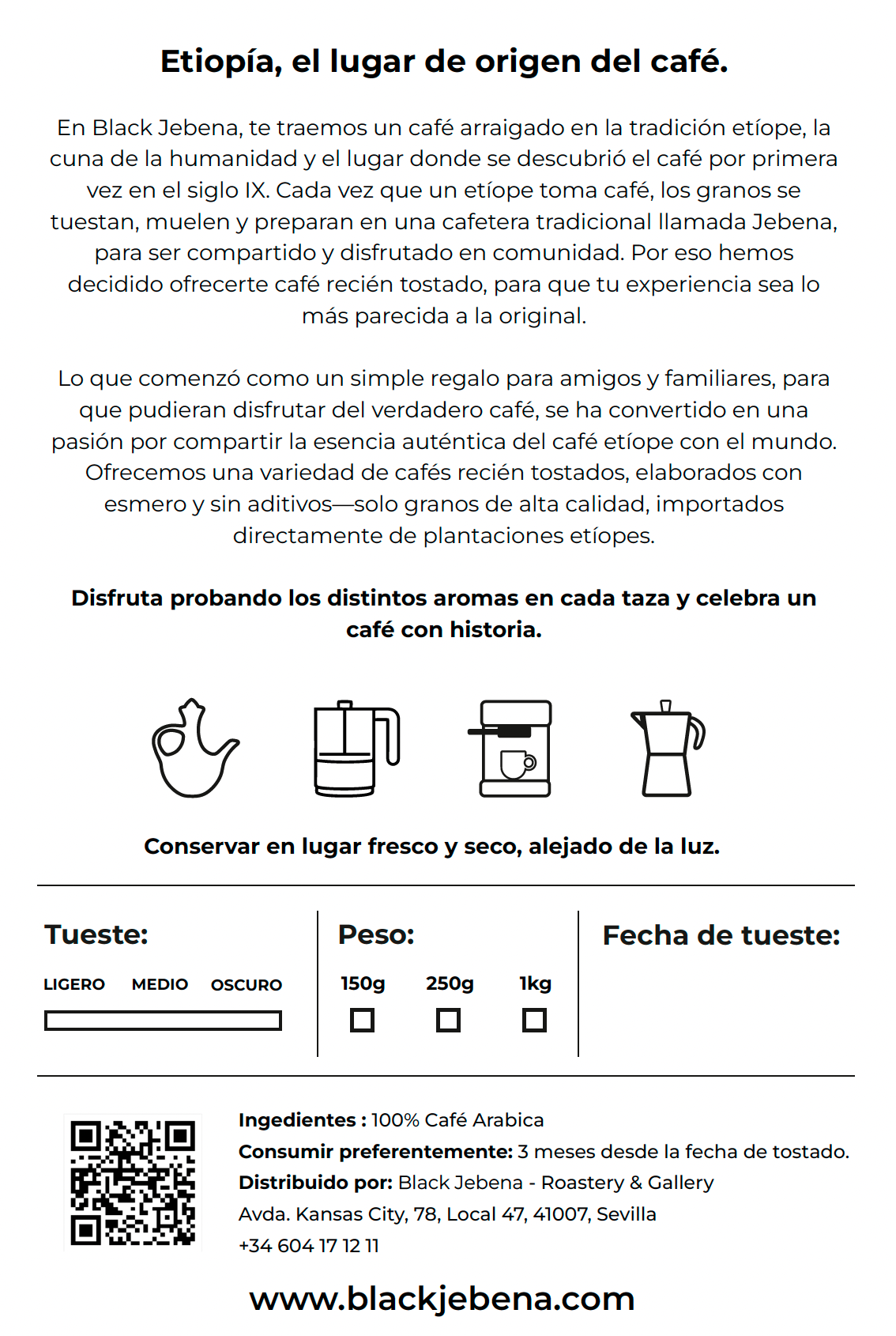 Etiopía, el lugar de origen del café.

En Black Jebena, te traemos un café arraigado en la tradición etíope, la cuna de la humanidad y el lugar donde se descubrió el café por primera vez en el siglo IX. Cada vez que un etíope toma café, los granos se tuestan, muelen y preparan en una cafetera tradicional llamada Jebena, para ser compartido y disfrutado en comunidad. Por eso hemos decidido ofrecerte café recién tostado, para que tu experiencia sea lo más parecida a la original.

Lo que comenzó como un simple regalo para amigos y familiares, para que pudieran disfrutar del verdadero café, se ha convertido en una pasión por compartir la esencia auténtica del café etíope con el mundo. Ofrecemos una variedad de cafés recién tostados, elaborados con esmero y sin aditivos—solo granos de alta calidad, importados directamente de plantaciones etíopes.

Disfruta probando los distintos aromas en cada taza y celebra un café con historia.

Conservar en lugar fresco y seco, alejado de la luz.

Tueste:
LIGERO MEDIO OSCURO

Peso:
150g 250g 1kg

Fecha de tueste:

Ingedientes : 100% Café Arabica
Consumir preferentemente: 3 meses desde la fecha de tostado.
Distribuido por: Black Jebena - Roastery & Gallery
Avda. Kansas City, 78, Local 47, 41007, Sevilla
+34 604 17 12 11

www.blackjebena.com